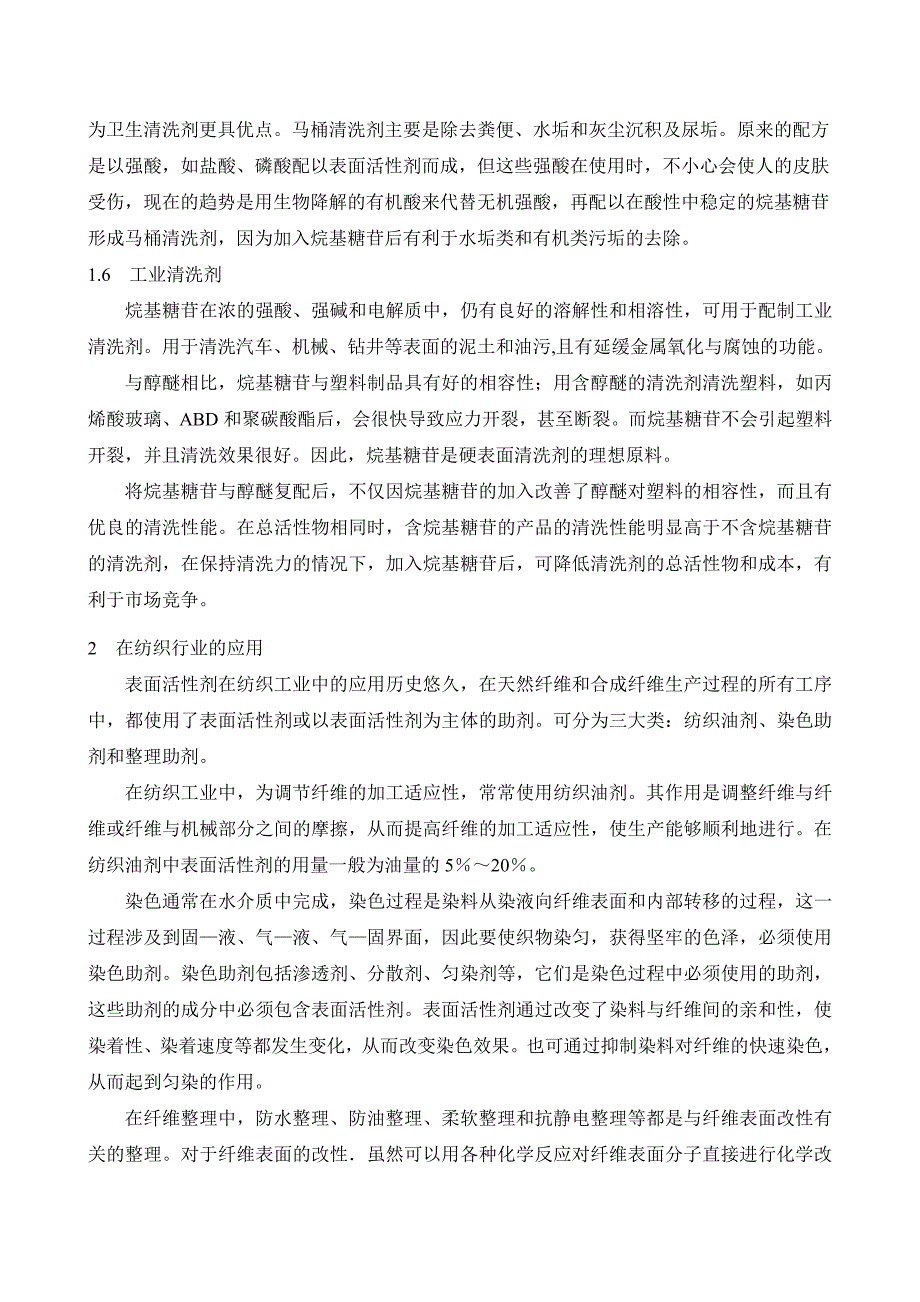 为卫生清洗剂更具优点。马桶清洗剂主要是除去粪便、水垢和灰尘沉积及尿垢。原来的配方是以强酸，如盐酸、磷酸配以表面活性剂而成，但这些强酸在使用时，不小心会使人的皮肤受伤，现在的趋势是用生物降解的有机酸来代替无机强酸，再配以在酸性中稳定的烷基糖苷形成马桶清洗剂，因为加入烷基糖苷后有利于水垢类和有机类污垢的去除。

1.6　工业清洗剂

烷基糖苷在浓的强酸、强碱和电解质中，仍有良好的溶解性和相溶性，可用于配制工业清洗剂。用于清洗汽车、机械、钻井等表面的泥土和油污,且有延缓金属氧化与腐蚀的功能。

与醇醚相比，烷基糖苷与塑料制品具有好的相容性；用含醇醚的清洗剂清洗塑料，如丙烯酸玻璃、ABD 和聚碳酸酯后，会很快导致应力开裂，甚至断裂。而烷基糖苷不会引起塑料开裂，并且清洗效果很好。因此，烷基糖苷是硬表面清洗剂的理想原料。

将烷基糖苷与醇醚复配后，不仅因烷基糖苷的加入改善了醇醚对塑料的相容性，而且有优良的清洗性能。在总活性物相同时，含烷基糖苷的产品的清洗性能明显高于不含烷基糖苷的清洗剂，在保持清洗力的情况下，加入烷基糖苷后，可降低清洗剂的总活性物和成本，有利于市场竞争。

2　在纺织行业的应用

表面活性剂在纺织工业中的应用历史悠久，在天然纤维和合成纤维生产过程的所有工序中，都使用了表面活性剂或以表面活性剂为主体的助剂。可分为三大类：纺织油剂、染色助剂和整理助剂。

在纺织工业中，为调节纤维的加工适应性，常常使用纺织油剂。其作用是调整纤维与纤维或纤维与机械部分之间的摩擦，从而提高纤维的加工适应性，使生产能够顺利地进行。在纺织油剂中表面活性剂的用量一般为油量的 5%～20%。

染色通常在水介质中完成，染色过程是染料从染液向纤维表面和内部转移的过程，这一过程涉及到固—液、气—液、气—固界面，因此要使织物染匀，获得坚牢的色泽，必须使用染色助剂。染色助剂包括渗透剂、分散剂、匀染剂等，它们是染色过程中必须使用的助剂，这些助剂的成分中必须包含表面活性剂。表面活性剂通过改变了染料与纤维间的亲和性，使染着性、染着速度等都发生变化，从而改变染色效果。也可通过抑制染料对纤维的快速染色，从而起到匀染的作用。

在纤维整理中，防水整理、防油整理、柔软整理和抗静电整理等都是与纤维表面改性有关的整理。对于纤维表面的改性．虽然可以用各种化学反应对纤维表面分子直接进行化学改